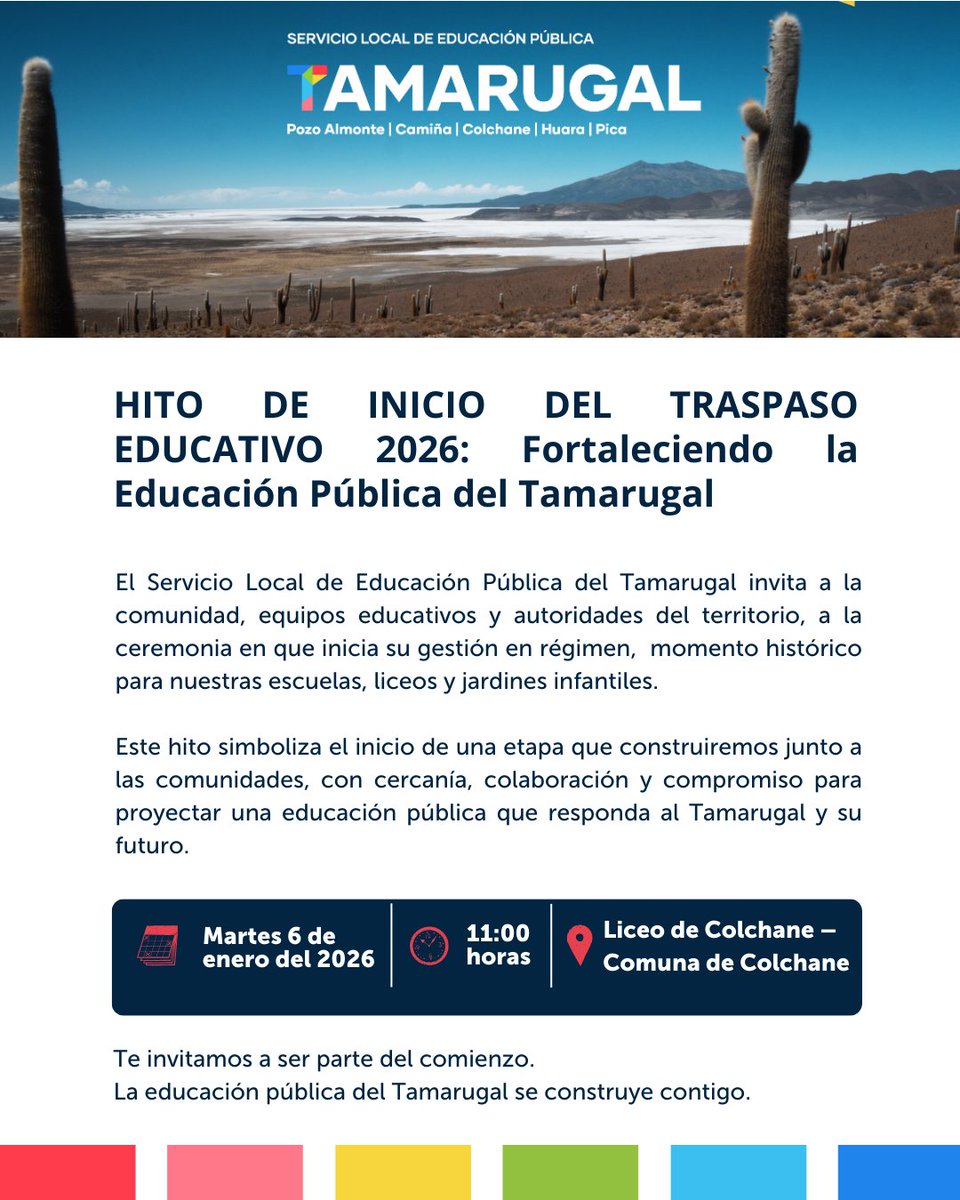 SERVICIO LOCAL DE EDUCACIÓN PÚBLICA
TAMARUGAL
Pozo Almonte | Camiña | Colchane | Huara | Pica

HITO DE INICIO DEL TRASPASO EDUCATIVO 2026: Fortaleciendo la Educación Pública del Tamarugal

El Servicio Local de Educación Pública del Tamarugal invita a la comunidad, equipos educativos y autoridades del territorio, a la ceremonia en que inicia su gestión en régimen, momento histórico para nuestras escuelas, liceos y jardines infantiles.

Este hito simboliza el inicio de una etapa que construiremos junto a las comunidades, con cercanía, colaboración y compromiso para proyectar una educación pública que responda al Tamarugal y su futuro.

Martes 6 de enero del 2026

11:00 horas

Liceo de Colchane – Comuna de Colchane

Te invitamos a ser parte del comienzo.
La educación pública del Tamarugal se construye contigo.